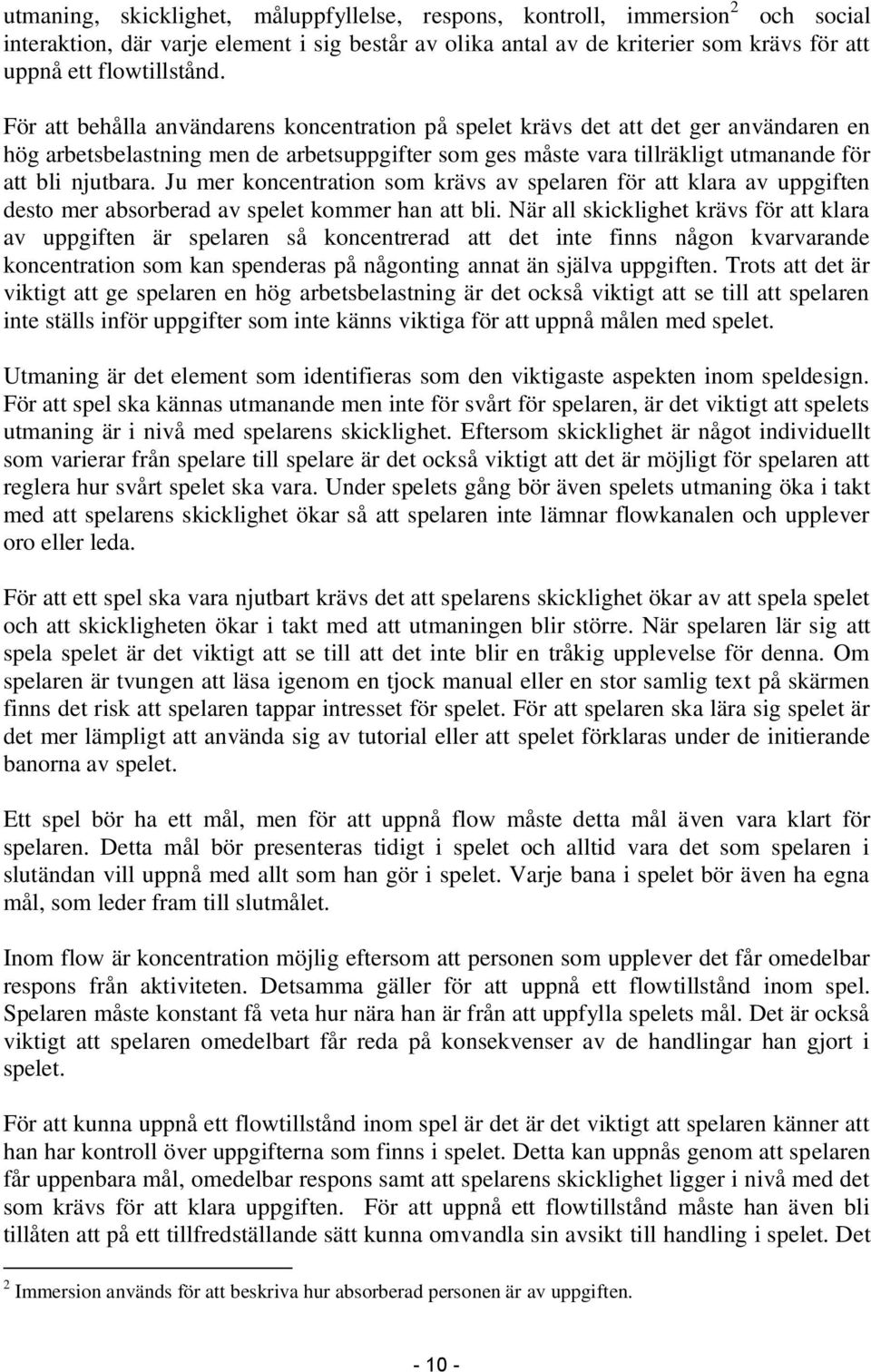 utmaning, skicklighet, måluppfyllelse, respons, kontroll, immersion$^2$ och social interaktion, där varje element i sig består av olika antal av de kriterier som krävs för att uppnå ett flowtillstånd.

För att behålla användarens koncentration på spelet krävs det att det ger användaren en hög arbetsbelastning men de arbetsuppgifter som ges måste vara tillräkligt utmanande för att bli njutbara. Ju mer koncentration som krävs av spelaren för att klara av uppgiften desto mer absorberad av spelet kommer han att bli. När all skicklighet krävs för att klara av uppgiften är spelaren så koncentrerad att det inte finns någon kvarvarande koncentration som kan spenderas på någonting annat än själva uppgiften. Trots att det är viktigt att ge spelaren en hög arbetsbelastning är det också viktigt att se till att spelaren inte ställs inför uppgifter som inte känns viktiga för att uppnå målen med spelet.

Utmaning är det element som identifieras som den viktigaste aspekten inom speldesign. För att spel ska kännas utmanande men inte för svårt för spelaren, är det viktigt att spelets utmaning är i nivå med spelarens skicklighet. Eftersom skicklighet är något individuellt som varierar från spelare till spelare är det också viktigt att det är möjligt för spelaren att reglera hur svårt spelet ska vara. Under spelets gång bör även spelets utmaning öka i takt med att spelarens skicklighet ökar så att spelaren inte lämnar flowkanalen och upplever oro eller leda.

För att ett spel ska vara njutbart krävs det att spelarens skicklighet ökar av att spela spelet och att skickligheten ökar i takt med att utmaningen blir större. När spelaren lär sig att spela spelet är det viktigt att se till att det inte blir en tråkig upplevelse för denna. Om spelaren är tvungen att läsa igenom en tjock manual eller en stor samlig text på skärmen finns det risk att spelaren tappar intresset för spelet. För att spelaren ska lära sig spelet är det mer lämpligt att använda sig av tutorial eller att spelet förklaras under de initierande banorna av spelet.

Ett spel bör ha ett mål, men för att uppnå flow måste detta mål även vara klart för spelaren. Detta mål bör presenteras tidigt i spelet och alltid vara det som spelaren i slutändan vill uppnå med allt som han gör i spelet. Varje bana i spelet bör även ha egna mål, som leder fram till slutmålet.

Inom flow är koncentration möjlig eftersom att personen som upplever det får omedelbar respons från aktiviteten. Detsamma gäller för att uppnå ett flowtillstånd inom spel. Spelaren måste konstant få veta hur nära han är från att uppfylla spelets mål. Det är också viktigt att spelaren omedelbart får reda på konsekvenser av de handlingar han gjort i spelet.

För att kunna uppnå ett flowtillstånd inom spel är det är det viktigt att spelaren känner att han har kontroll över uppgifterna som finns i spelet. Detta kan uppnås genom att spelaren får uppenbara mål, omedelbar respons samt att spelarens skicklighet ligger i nivå med det som krävs för att klara uppgiften. För att uppnå ett flowtillstånd måste han även bli tillåten att på ett tillfredställande sätt kunna omvandla sin avsikt till handling i spelet. Det

$^2$ Immersion används för att beskriva hur absorberad personen är av uppgiften.

- 10 -